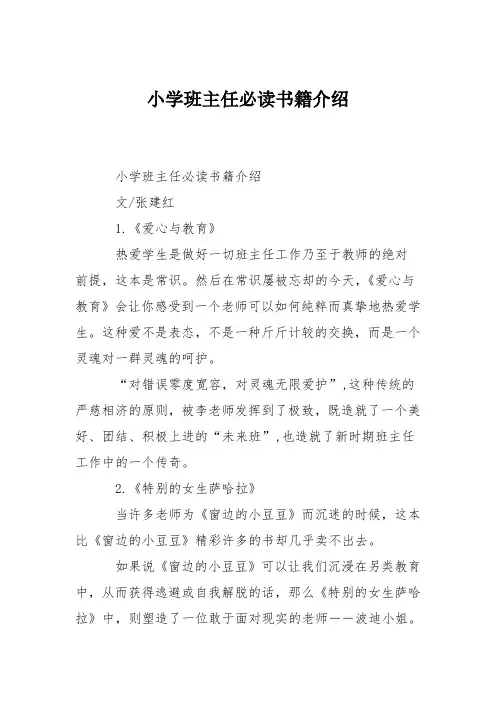 小学班主任必读书籍介绍

小学班主任必读书籍介绍

文/张建红

1.《爱心与教育》

热爱学生是做好一切班主任工作乃至于教师的绝对前提，这本是常识。然后在常识屡被忘却的今天，《爱心与教育》会让你感受到一个老师可以如何纯粹而真挚地热爱学生。这种爱不是表态，不是一种斤斤计较的交换，而是一个灵魂对一群灵魂的呵护。

“对错误零度宽容，对灵魂无限爱护”,这种传统的严慈相济的原则，被李老师发挥到了极致，既造就了一个美好、团结、积极上进的“未来班”,也造就了新时期班主任工作中的一个传奇。

2.《特别的女生萨哈拉》

当许多老师为《窗边的小豆豆》而沉迷的时候，这本比《窗边的小豆豆》精彩许多的书却几乎卖不出去。

如果说《窗边的小豆豆》可以让我们沉浸在另类教育中，从而获得逃避或自我解脱的话，那么《特别的女生萨哈拉》中，则塑造了一位敢于面对现实的老师——波迪小姐。